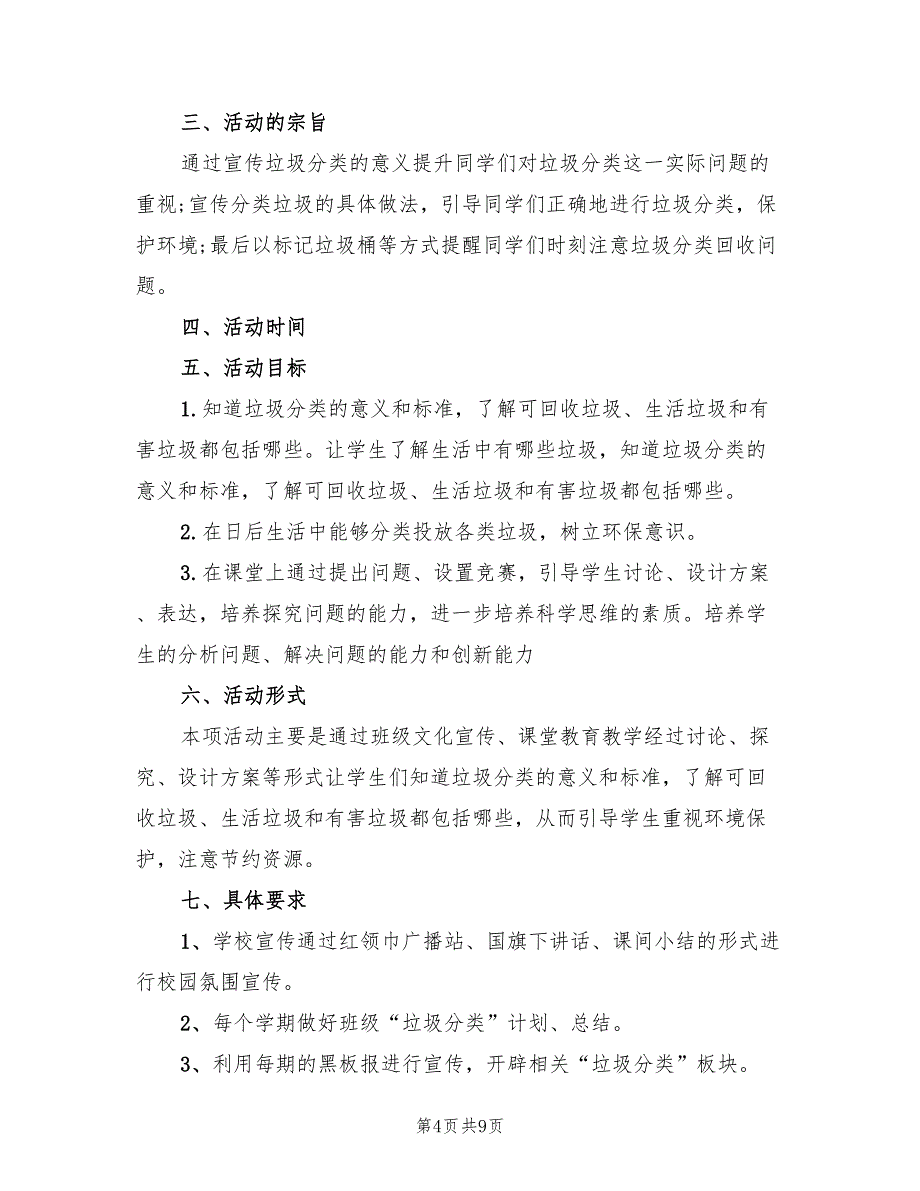 三、活动的宗旨

通过宣传垃圾分类的意义提升同学们对垃圾分类这一实际问题的重视;宣传分类垃圾的具体做法，引导同学们正确地进行垃圾分类，保护环境;最后以标记垃圾桶等方式提醒同学们时刻注意垃圾分类回收问题。

四、活动时间

五、活动目标

1.知道垃圾分类的意义和标准，了解可回收垃圾、生活垃圾和有害垃圾都包括哪些。让学生了解生活中有哪些垃圾，知道垃圾分类的意义和标准，了解可回收垃圾、生活垃圾和有害垃圾都包括哪些。

2.在日后生活中能够分类投放各类垃圾，树立环保意识。

3.在课堂上通过提出问题、设置竞赛，引导学生讨论、设计方案、表达，培养探究问题的能力，进一步培养科学思维的素质。培养学生的分析问题、解决问题的能力和创新能力

六、活动形式

本项活动主要是通过班级文化宣传、课堂教育教学经过讨论、探究、设计方案等形式让学生们知道垃圾分类的意义和标准，了解可回收垃圾、生活垃圾和有害垃圾都包括哪些，从而引导学生重视环境保护，注意节约资源。

七、具体要求

1、学校宣传通过红领巾广播站、国旗下讲话、课间小结的形式进行校园氛围宣传。

2、每个学期做好班级“垃圾分类”计划、总结。

3、利用每期的黑板报进行宣传，开辟相关“垃圾分类”板块。

第4页 共9页